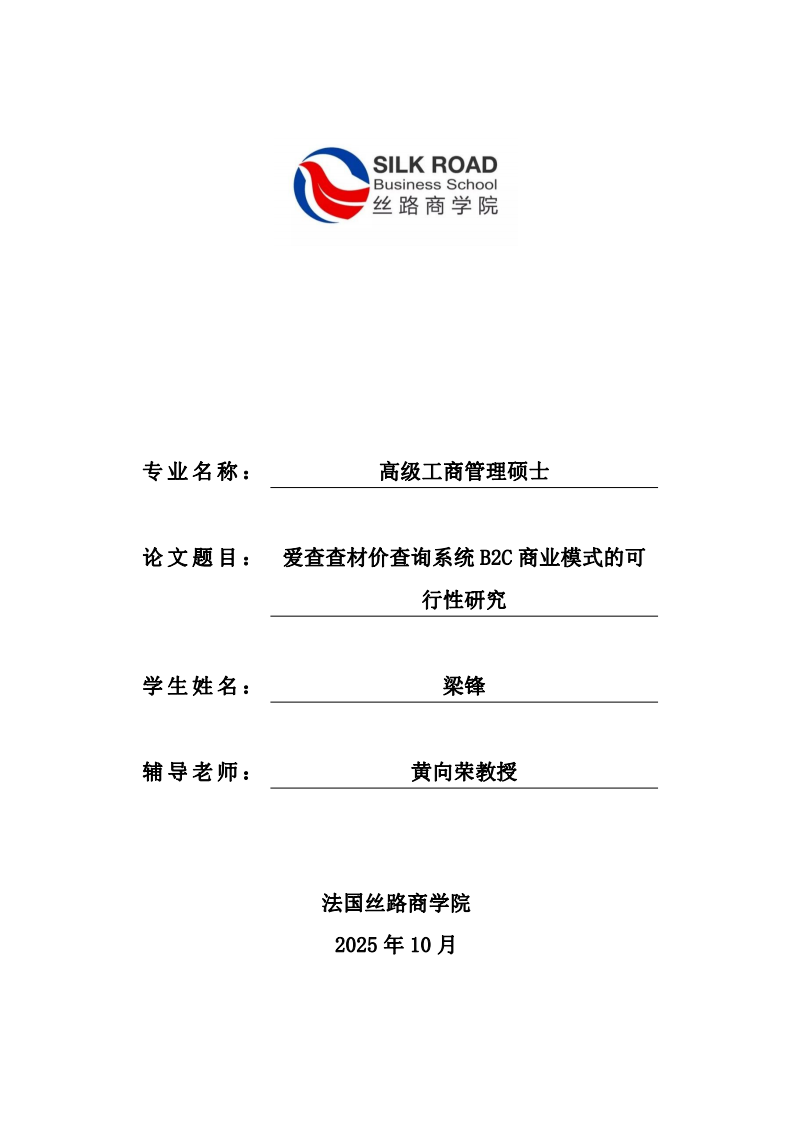 SILK ROAD
Business School
丝路商学院

专业名称： 高级工商管理硕士

论文题目： 爱查查材价查询系统 B2C 商业模式的可行性研究

学生姓名： 梁锋

辅导老师： 黄向荣教授

法国丝路商学院
2025 年 10 月